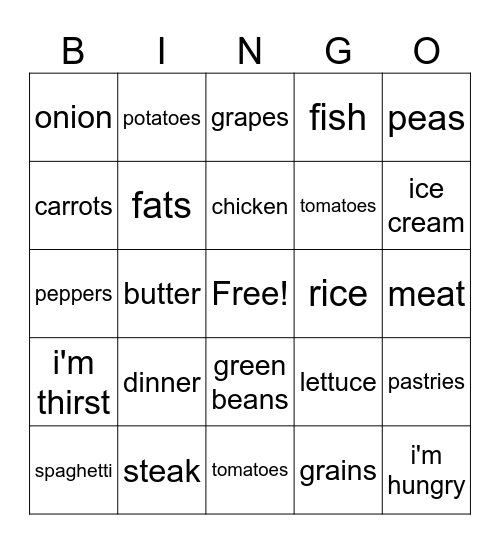 | B | I | N | G | O |
|---|---|---|---|---|
| onion | potatoes | grapes | fish | peas |
| carrots | fats | chicken | tomatoes | ice cream |
| peppers | butter | Free! | rice | meat |
| i'm thirst | dinner | green beans | lettuce | pastries |
| spaghetti | steak | tomatoes | grains | i'm hungry |